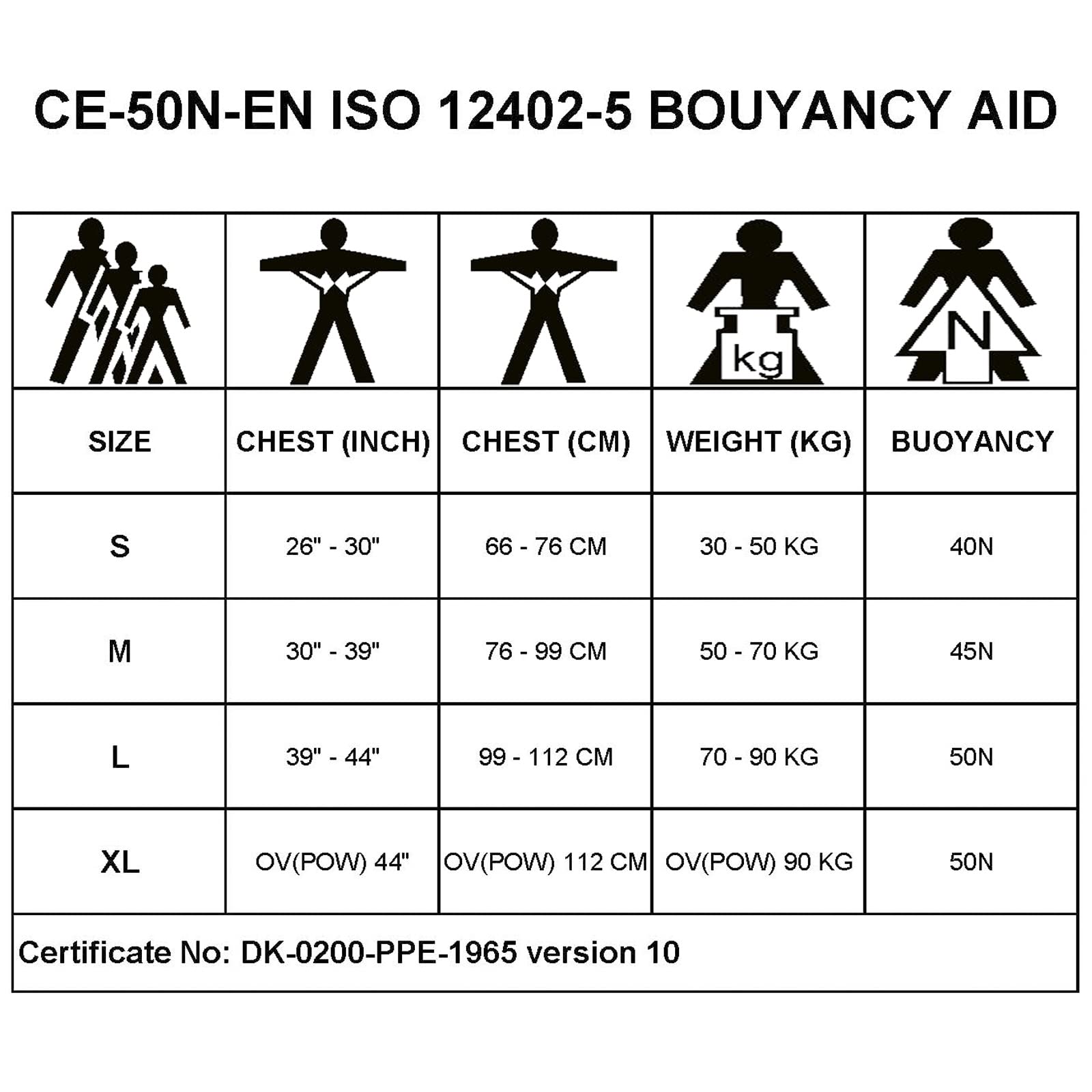 CE-50N-EN ISO 12402-5 BOUYANCY AID

| | | | kg | N |
|---|---|---|---|---|
| SIZE | CHEST (INCH) | CHEST (CM) | WEIGHT (KG) | BUOYANCY |
| S | 26" - 30" | 66 - 76 CM | 30 - 50 KG | 40N |
| M | 30" - 39" | 76 - 99 CM | 50 - 70 KG | 45N |
| L | 39" - 44" | 99 - 112 CM | 70 - 90 KG | 50N |
| XL | OV(POW) 44" | OV(POW) 112 CM | OV(POW) 90 KG | 50N |

Certificate No: DK-0200-PPE-1965 version 10